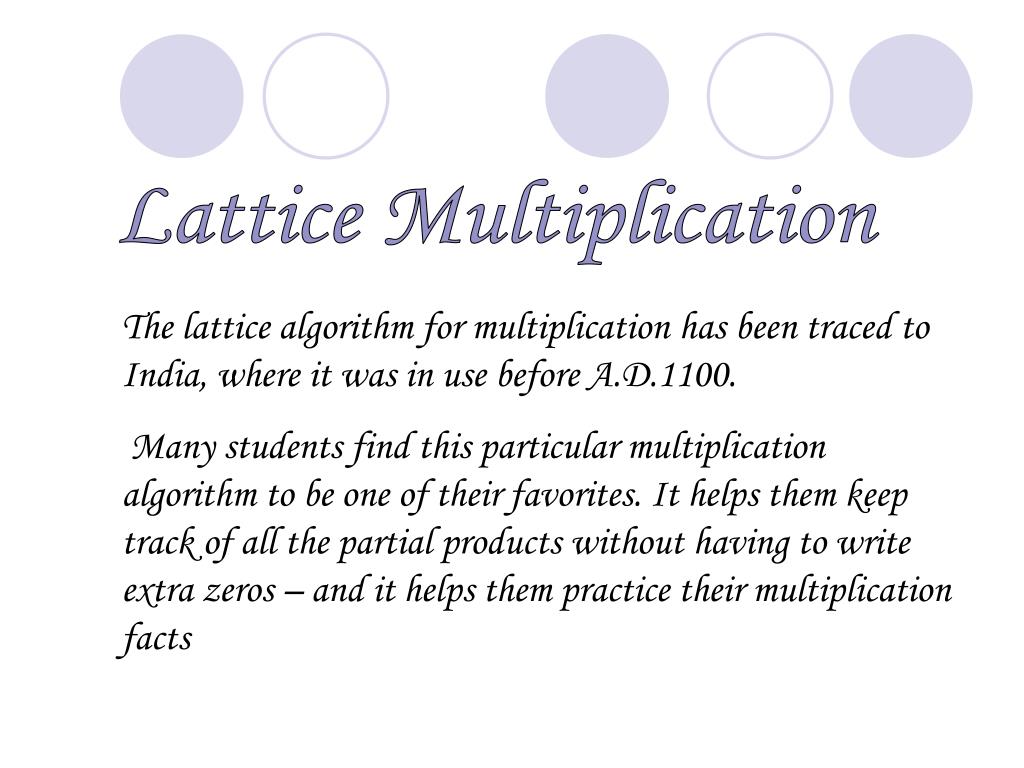 Lattice Multiplication

The lattice algorithm for multiplication has been traced to India, where it was in use before A.D.1100.

Many students find this particular multiplication algorithm to be one of their favorites. It helps them keep track of all the partial products without having to write extra zeros – and it helps them practice their multiplication facts